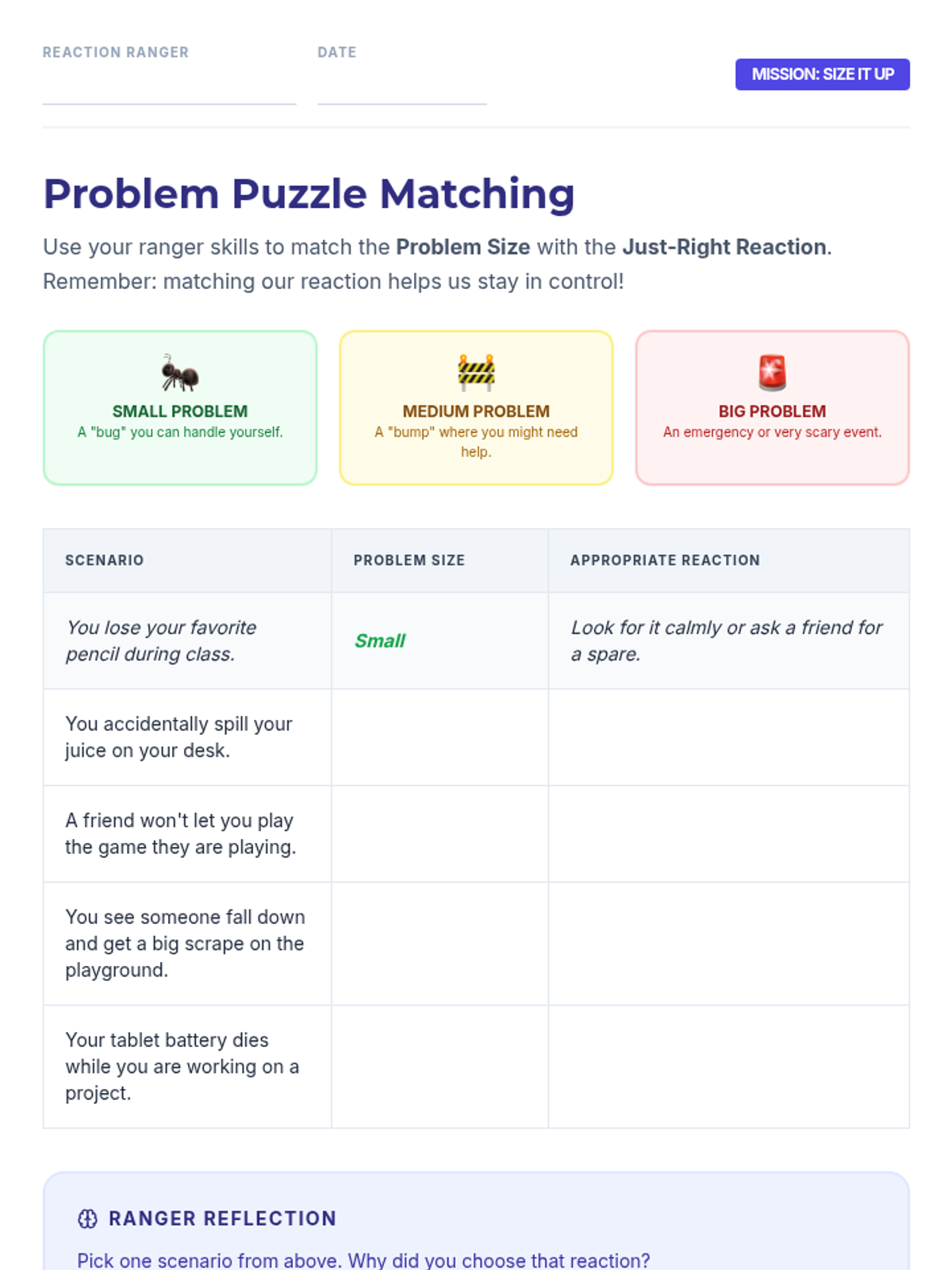 REACTION RANGER ____

DATE ____

MISSION: SIZE IT UP

Problem Puzzle Matching

Use your ranger skills to match the Problem Size with the Just-Right Reaction. Remember: matching our reaction helps us stay in control!

SMALL PROBLEM
A "bug" you can handle yourself.

MEDIUM PROBLEM
A "bump" where you might need help.

BIG PROBLEM
An emergency or very scary event.

| SCENARIO | PROBLEM SIZE | APPROPRIATE REACTION |
|---|---|---|
| You lose your favorite pencil during class. | Small | Look for it calmly or ask a friend for a spare. |
| You accidentally spill your juice on your desk. | | |
| A friend won't let you play the game they are playing. | | |
| You see someone fall down and get a big scrape on the playground. | | |
| Your tablet battery dies while you are working on a project. | | |

RANGER REFLECTION

Pick one scenario from above. Why did you choose that reaction?